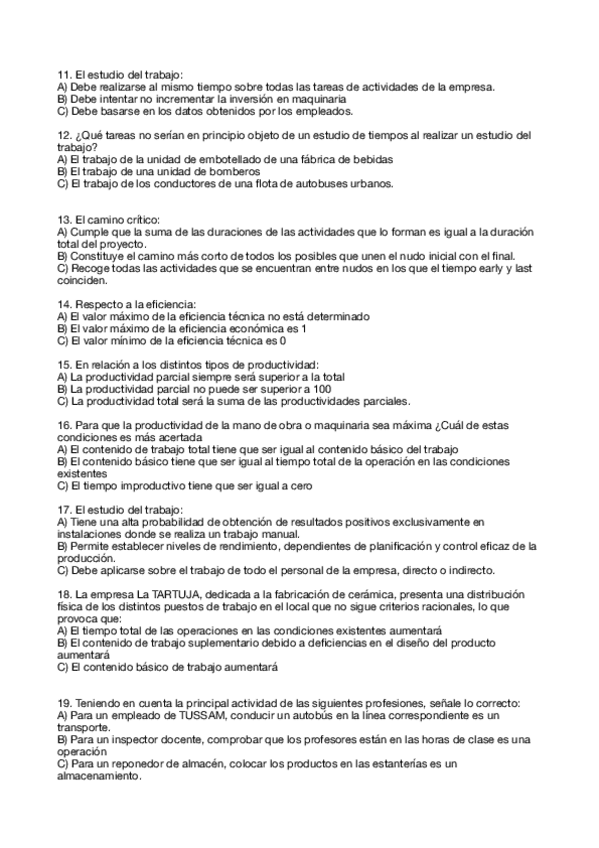 11. El estudio del trabajo:
A) Debe realizarse al mismo tiempo sobre todas las tareas de actividades de la empresa.
B) Debe intentar no incrementar la inversión en maquinaria
C) Debe basarse en los datos obtenidos por los empleados.

12. ¿Qué tareas no serían en principio objeto de un estudio de tiempos al realizar un estudio del trabajo?
A) El trabajo de la unidad de embotellado de una fábrica de bebidas
B) El trabajo de una unidad de bomberos
C) El trabajo de los conductores de una flota de autobuses urbanos.

13. El camino crítico:
A) Cumple que la suma de las duraciones de las actividades que lo forman es igual a la duración total del proyecto.
B) Constituye el camino más corto de todos los posibles que unen el nudo inicial con el final.
C) Recoge todas las actividades que se encuentran entre nudos en los que el tiempo early y last coinciden.

14. Respecto a la eficiencia:
A) El valor máximo de la eficiencia técnica no está determinado
B) El valor máximo de la eficiencia económica es 1
C) El valor mínimo de la eficiencia técnica es 0

15. En relación a los distintos tipos de productividad:
A) La productividad parcial siempre será superior a la total
B) La productividad parcial no puede ser superior a 100
C) La productividad total será la suma de las productividades parciales.

16. Para que la productividad de la mano de obra o maquinaria sea máxima ¿Cuál de estas condiciones es más acertada
A) El contenido de trabajo total tiene que ser igual al contenido básico del trabajo
B) El contenido básico tiene que ser igual al tiempo total de la operación en las condiciones existentes
C) El tiempo improductivo tiene que ser igual a cero

17. El estudio del trabajo:
A) Tiene una alta probabilidad de obtención de resultados positivos exclusivamente en instalaciones donde se realiza un trabajo manual.
B) Permite establecer niveles de rendimiento, dependientes de planificación y control eficaz de la producción.
C) Debe aplicarse sobre el trabajo de todo el personal de la empresa, directo o indirecto.

18. La empresa La TARTUJA, dedicada a la fabricación de cerámica, presenta una distribución física de los distintos puestos de trabajo en el local que no sigue criterios racionales, lo que provoca que:
A) El tiempo total de las operaciones en las condiciones existentes aumentará
B) El contenido de trabajo suplementario debido a deficiencias en el diseño del producto aumentará
C) El contenido básico de trabajo aumentará

19. Teniendo en cuenta la principal actividad de las siguientes profesiones, señale lo correcto:
A) Para un empleado de TUSSAM, conducir un autobús en la línea correspondiente es un transporte.
B) Para un inspector docente, comprobar que los profesores están en las horas de clase es una operación
C) Para un reponedor de almacén, colocar los productos en las estanterías es un almacenamiento.